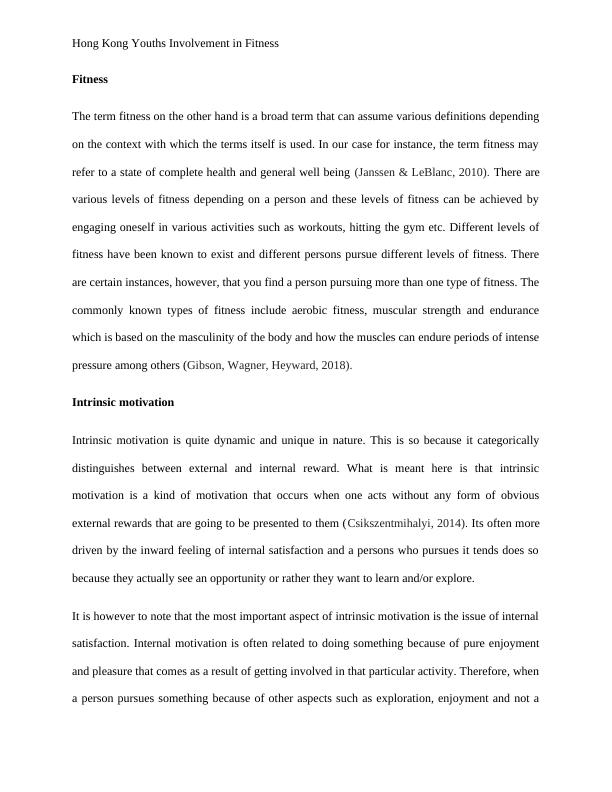 Hong Kong Youths Involvement in Fitness

Fitness

The term fitness on the other hand is a broad term that can assume various definitions depending on the context with which the terms itself is used. In our case for instance, the term fitness may refer to a state of complete health and general well being (Janssen & LeBlanc, 2010). There are various levels of fitness depending on a person and these levels of fitness can be achieved by engaging oneself in various activities such as workouts, hitting the gym etc. Different levels of fitness have been known to exist and different persons pursue different levels of fitness. There are certain instances, however, that you find a person pursuing more than one type of fitness. The commonly known types of fitness include aerobic fitness, muscular strength and endurance which is based on the masculinity of the body and how the muscles can endure periods of intense pressure among others (Gibson, Wagner, Heyward, 2018).

Intrinsic motivation

Intrinsic motivation is quite dynamic and unique in nature. This is so because it categorically distinguishes between external and internal reward. What is meant here is that intrinsic motivation is a kind of motivation that occurs when one acts without any form of obvious external rewards that are going to be presented to them (Csikszentmihalyi, 2014). Its often more driven by the inward feeling of internal satisfaction and a persons who pursues it tends does so because they actually see an opportunity or rather they want to learn and/or explore.

It is however to note that the most important aspect of intrinsic motivation is the issue of internal satisfaction. Internal motivation is often related to doing something because of pure enjoyment and pleasure that comes as a result of getting involved in that particular activity. Therefore, when a person pursues something because of other aspects such as exploration, enjoyment and not a